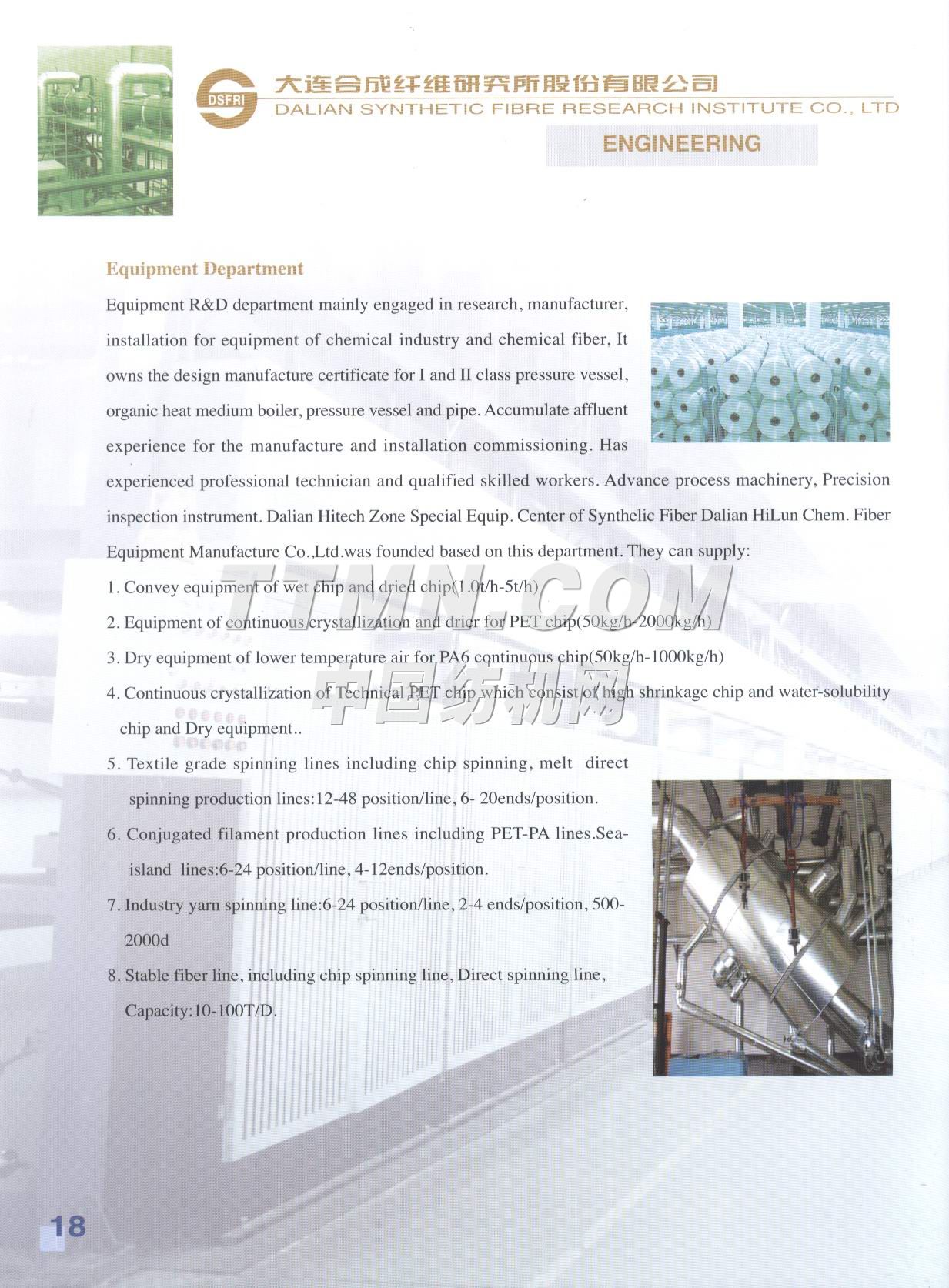 DSFRI

大连合成纤维研究所股份有限公司
DALIAN SYNTHETIC FIBRE RESEARCH INSTITUTE CO., LTD

ENGINEERING

Equipment Department

Equipment R&D department mainly engaged in research, manufacturer, installation for equipment of chemical industry and chemical fiber, It owns the design manufacture certificate for I and II class pressure vessel, organic heat medium boiler, pressure vessel and pipe. Accumulate affluent experience for the manufacture and installation commissioning. Has experienced professional technician and qualified skilled workers. Advance process machinery, Precision inspection instrument. Dalian Hitech Zone Special Equip. Center of Synthelic Fiber Dalian HiLun Chem. Fiber Equipment Manufacture Co.,Ltd.was founded based on this department. They can supply:

1. Convey equipment of wet chip and dried chip(1.0t/h-5t/h)

2. Equipment of continuous crystallization and drier for PET chip(50kg/h-2000kg/h)

3. Dry equipment of lower temperature air for PA6 continuous chip(50kg/h-1000kg/h)

4. Continuous crystallization of Technical PET chip which consist of high shrinkage chip and water-solubility chip and Dry equipment..

5. Textile grade spinning lines including chip spinning, melt direct spinning production lines:12-48 position/line, 6- 20ends/position.

6. Conjugated filament production lines including PET-PA lines.Sea-island lines:6-24 position/line, 4-12ends/position.

7. Industry yarn spinning line:6-24 position/line, 2-4 ends/position, 500-2000d

8. Stable fiber line, including chip spinning line, Direct spinning line, Capacity:10-100T/D.

TTMN.COM
中国纺机网

18